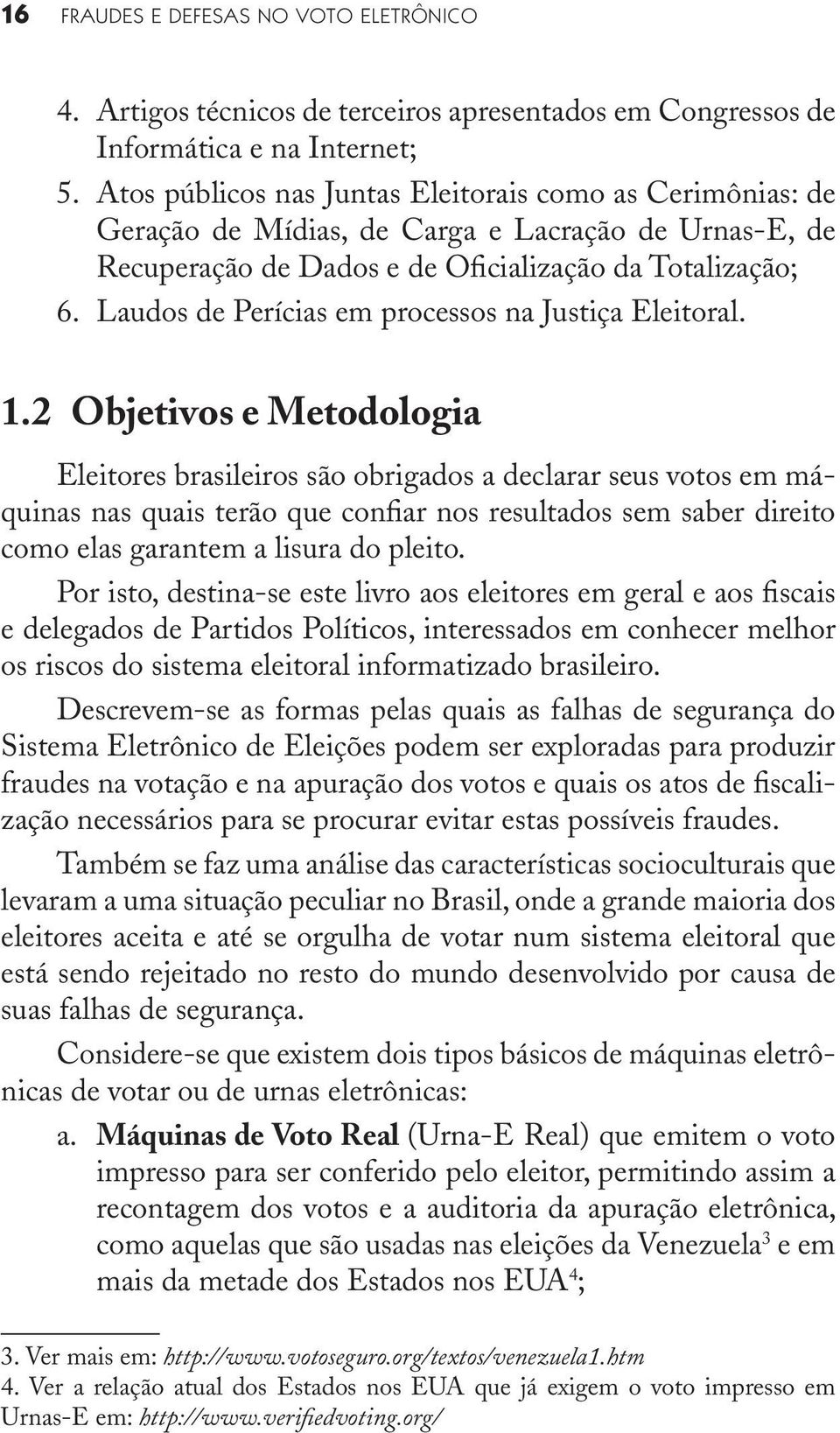 16 FRAUDES E DEFESAS NO VOTO ELETRÔNICO

4. Artigos técnicos de terceiros apresentados em Congressos de Informática e na Internet;
5. Atos públicos nas Juntas Eleitorais como as Cerimônias: de Geração de Mídias, de Carga e Lacração de Urnas-E, de Recuperação de Dados e de Oficialização da Totalização;
6. Laudos de Perícias em processos na Justiça Eleitoral.

1.2 Objetivos e Metodologia

Eleitores brasileiros são obrigados a declarar seus votos em máquinas nas quais terão que confiar nos resultados sem saber direito como elas garantem a lisura do pleito.

Por isto, destina-se este livro aos eleitores em geral e aos fiscais e delegados de Partidos Políticos, interessados em conhecer melhor os riscos do sistema eleitoral informatizado brasileiro.

Descrevem-se as formas pelas quais as falhas de segurança do Sistema Eletrônico de Eleições podem ser exploradas para produzir fraudes na votação e na apuração dos votos e quais os atos de fiscalização necessários para se procurar evitar estas possíveis fraudes.

Também se faz uma análise das características socioculturais que levaram a uma situação peculiar no Brasil, onde a grande maioria dos eleitores aceita e até se orgulha de votar num sistema eleitoral que está sendo rejeitado no resto do mundo desenvolvido por causa de suas falhas de segurança.

Considere-se que existem dois tipos básicos de máquinas eletrônicas de votar ou de urnas eletrônicas:

a. Máquinas de Voto Real (Urna-E Real) que emitem o voto impresso para ser conferido pelo eleitor, permitindo assim a recontagem dos votos e a auditoria da apuração eletrônica, como aquelas que são usadas nas eleições da Venezuela$^3$ e em mais da metade dos Estados nos EUA$^4$;

3. Ver mais em: http://www.votoseguro.org/textos/venezuela1.htm
4. Ver a relação atual dos Estados nos EUA que já exigem o voto impresso em Urnas-E em: http://www.verifiedvoting.org/